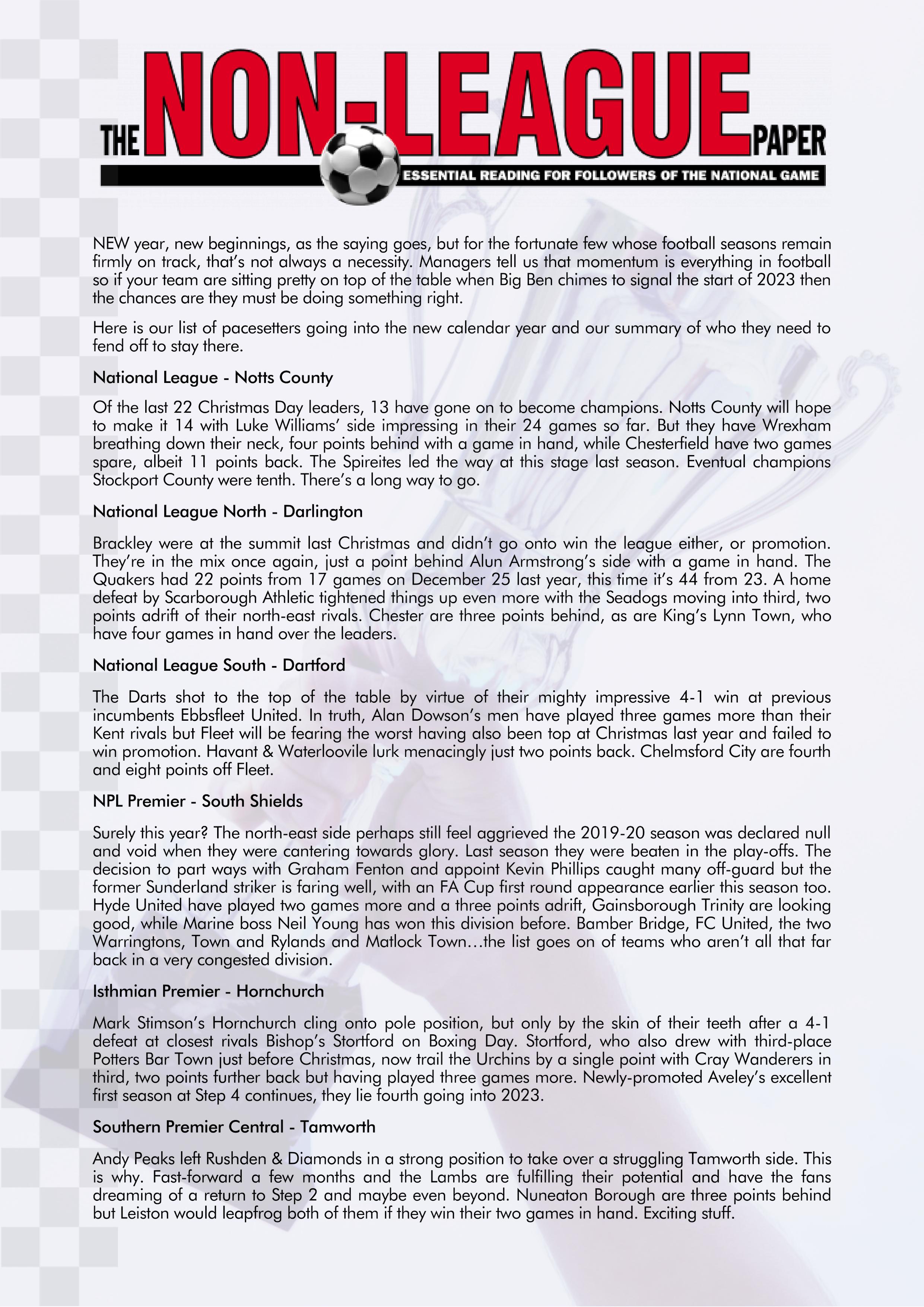 THE NON-LEAGUE PAPER
ESSENTIAL READING FOR FOLLOWERS OF THE NATIONAL GAME

NEW year, new beginnings, as the saying goes, but for the fortunate few whose football seasons remain firmly on track, that's not always a necessity. Managers tell us that momentum is everything in football so if your team are sitting pretty on top of the table when Big Ben chimes to signal the start of 2023 then the chances are they must be doing something right.

Here is our list of pacesetters going into the new calendar year and our summary of who they need to fend off to stay there.

National League - Notts County

Of the last 22 Christmas Day leaders, 13 have gone on to become champions. Notts County will hope to make it 14 with Luke Williams' side impressing in their 24 games so far. But they have Wrexham breathing down their neck, four points behind with a game in hand, while Chesterfield have two games spare, albeit 11 points back. The Spireites led the way at this stage last season. Eventual champions Stockport County were tenth. There's a long way to go.

National League North - Darlington

Brackley were at the summit last Christmas and didn't go onto win the league either, or promotion. They're in the mix once again, just a point behind Alun Armstrong's side with a game in hand. The Quakers had 22 points from 17 games on December 25 last year, this time it's 44 from 23. A home defeat by Scarborough Athletic tightened things up even more with the Seadogs moving into third, two points adrift of their north-east rivals. Chester are three points behind, as are King's Lynn Town, who have four games in hand over the leaders.

National League South - Dartford

The Darts shot to the top of the table by virtue of their mighty impressive 4-1 win at previous incumbents Ebbsfleet United. In truth, Alan Dowson's men have played three games more than their Kent rivals but Fleet will be fearing the worst having also been top at Christmas last year and failed to win promotion. Havant & Waterloovile lurk menacingly just two points back. Chelmsford City are fourth and eight points off Fleet.

NPL Premier - South Shields

Surely this year? The north-east side perhaps still feel aggrieved the 2019-20 season was declared null and void when they were cantering towards glory. Last season they were beaten in the play-offs. The decision to part ways with Graham Fenton and appoint Kevin Phillips caught many off-guard but the former Sunderland striker is faring well, with an FA Cup first round appearance earlier this season too. Hyde United have played two games more and a three points adrift, Gainsborough Trinity are looking good, while Marine boss Neil Young has won this division before. Bamber Bridge, FC United, the two Warringtons, Town and Rylands and Matlock Town…the list goes on of teams who aren't all that far back in a very congested division.

Isthmian Premier - Hornchurch

Mark Stimson's Hornchurch cling onto pole position, but only by the skin of their teeth after a 4-1 defeat at closest rivals Bishop's Stortford on Boxing Day. Stortford, who also drew with third-place Potters Bar Town just before Christmas, now trail the Urchins by a single point with Cray Wanderers in third, two points further back but having played three games more. Newly-promoted Aveley's excellent first season at Step 4 continues, they lie fourth going into 2023.

Southern Premier Central - Tamworth

Andy Peaks left Rushden & Diamonds in a strong position to take over a struggling Tamworth side. This is why. Fast-forward a few months and the Lambs are fulfilling their potential and have the fans dreaming of a return to Step 2 and maybe even beyond. Nuneaton Borough are three points behind but Leiston would leapfrog both of them if they win their two games in hand. Exciting stuff.